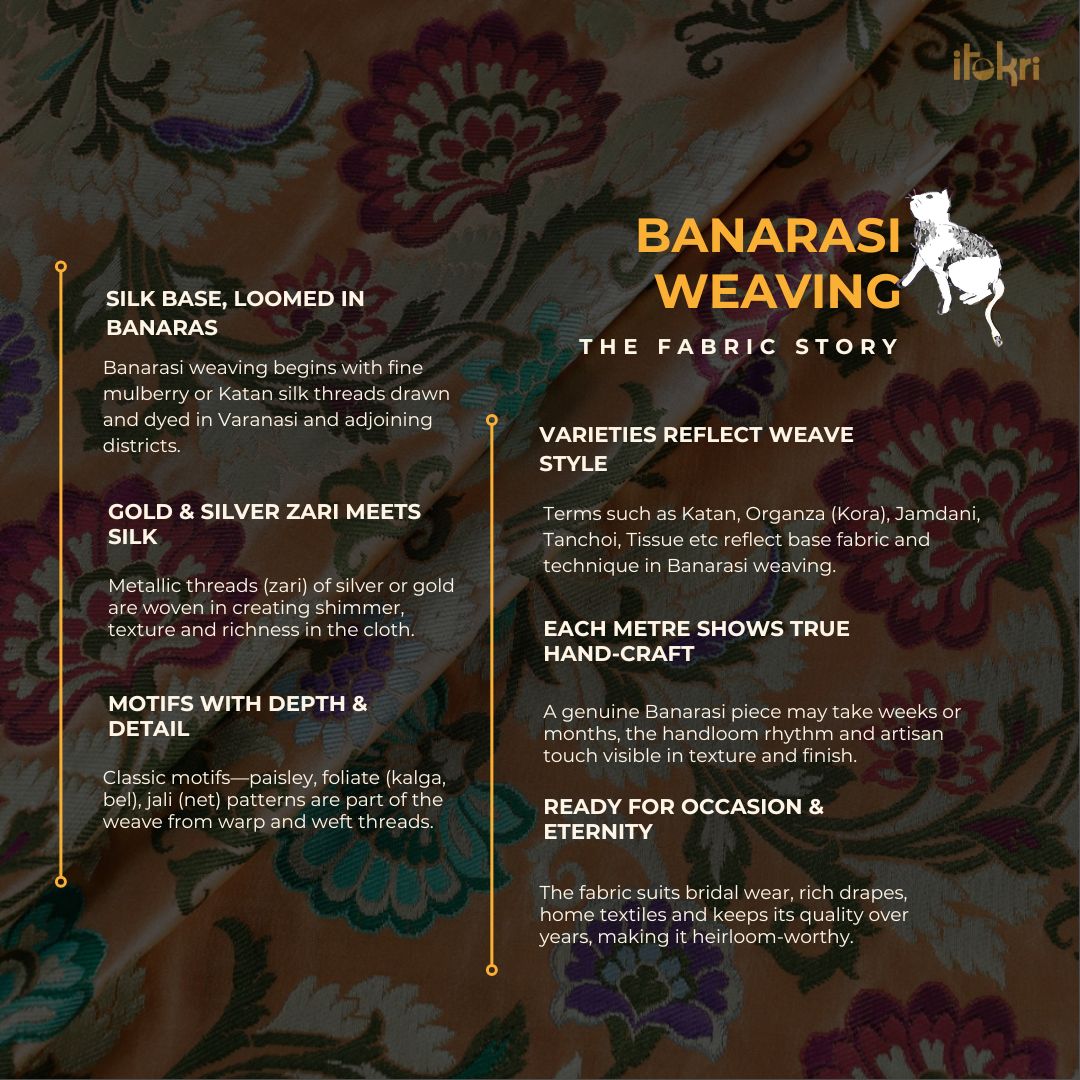 itokri

BANARASI WEAVING

THE FABRIC STORY

SILK BASE, LOOMED IN BANARAS

Banarasi weaving begins with fine mulberry or Katan silk threads drawn and dyed in Varanasi and adjoining districts.

GOLD & SILVER ZARI MEETS SILK

Metallic threads (zari) of silver or gold are woven in creating shimmer, texture and richness in the cloth.

MOTIFS WITH DEPTH & DETAIL

Classic motifs—paisley, foliate (kalga, bel), jali (net) patterns are part of the weave from warp and weft threads.

VARIETIES REFLECT WEAVE STYLE

Terms such as Katan, Organza (Kora), Jamdani, Tanchoi, Tissue etc reflect base fabric and technique in Banarasi weaving.

EACH METRE SHOWS TRUE HAND-CRAFT

A genuine Banarasi piece may take weeks or months, the handloom rhythm and artisan touch visible in texture and finish.

READY FOR OCCASION & ETERNITY

The fabric suits bridal wear, rich drapes, home textiles and keeps its quality over years, making it heirloom-worthy.